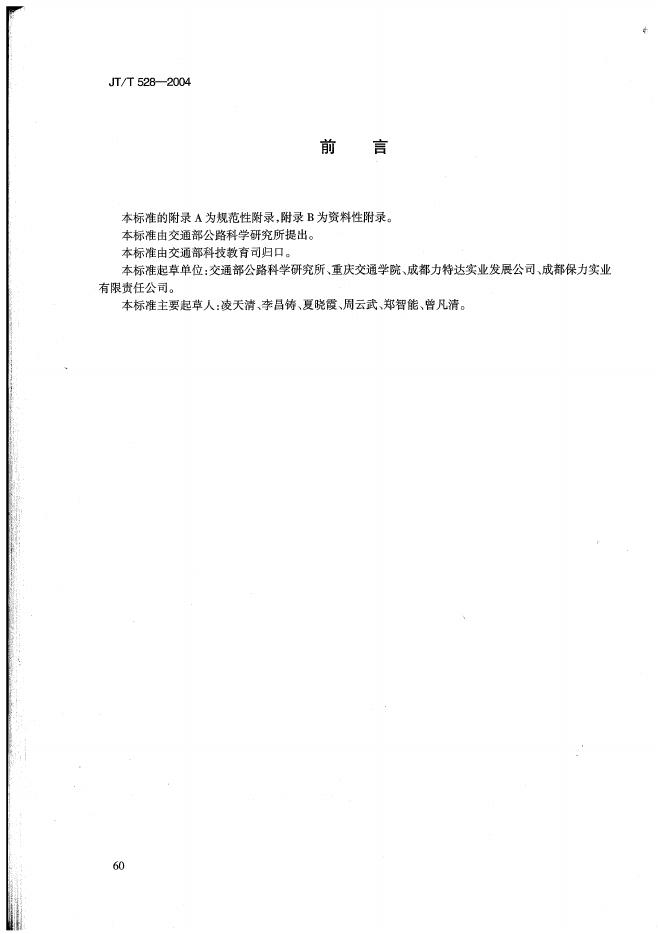 JT/T 528—2004

前　言

本标准的附录 A 为规范性附录，附录 B 为资料性附录。

本标准由交通部公路科学研究所提出。

本标准由交通部科技教育司归口。

本标准起草单位：交通部公路科学研究所、重庆交通学院、成都力特达实业发展公司、成都保力实业有限责任公司。

本标准主要起草人：凌天清、李昌铸、夏晓霞、周云武、郑智能、曾凡清。

60